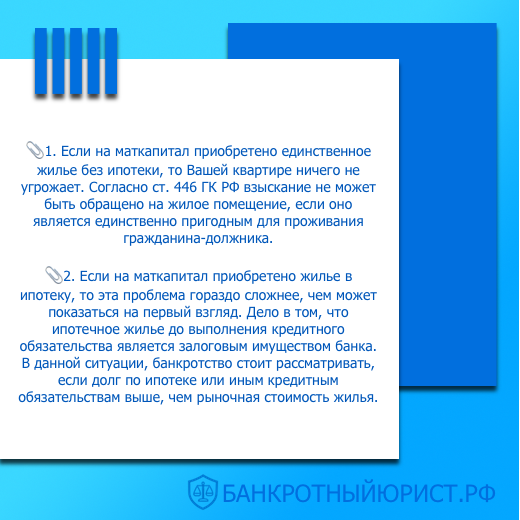 📎1. Если на маткапитал приобретено единственное жилье без ипотеки, то Вашей квартире ничего не угрожает. Согласно ст. 446 ГК РФ взыскание не может быть обращено на жилое помещение, если оно является единственно пригодным для проживания гражданина-должника.

📎2. Если на маткапитал приобретено жилье в ипотеку, то эта проблема гораздо сложнее, чем может показаться на первый взгляд. Дело в том, что ипотечное жилье до выполнения кредитного обязательства является залоговым имуществом банка. В данной ситуации, банкротство стоит рассматривать, если долг по ипотеке или иным кредитным обязательствам выше, чем рыночная стоимость жилья.

БАНКРОТНЫЙЮРИСТ.РФ